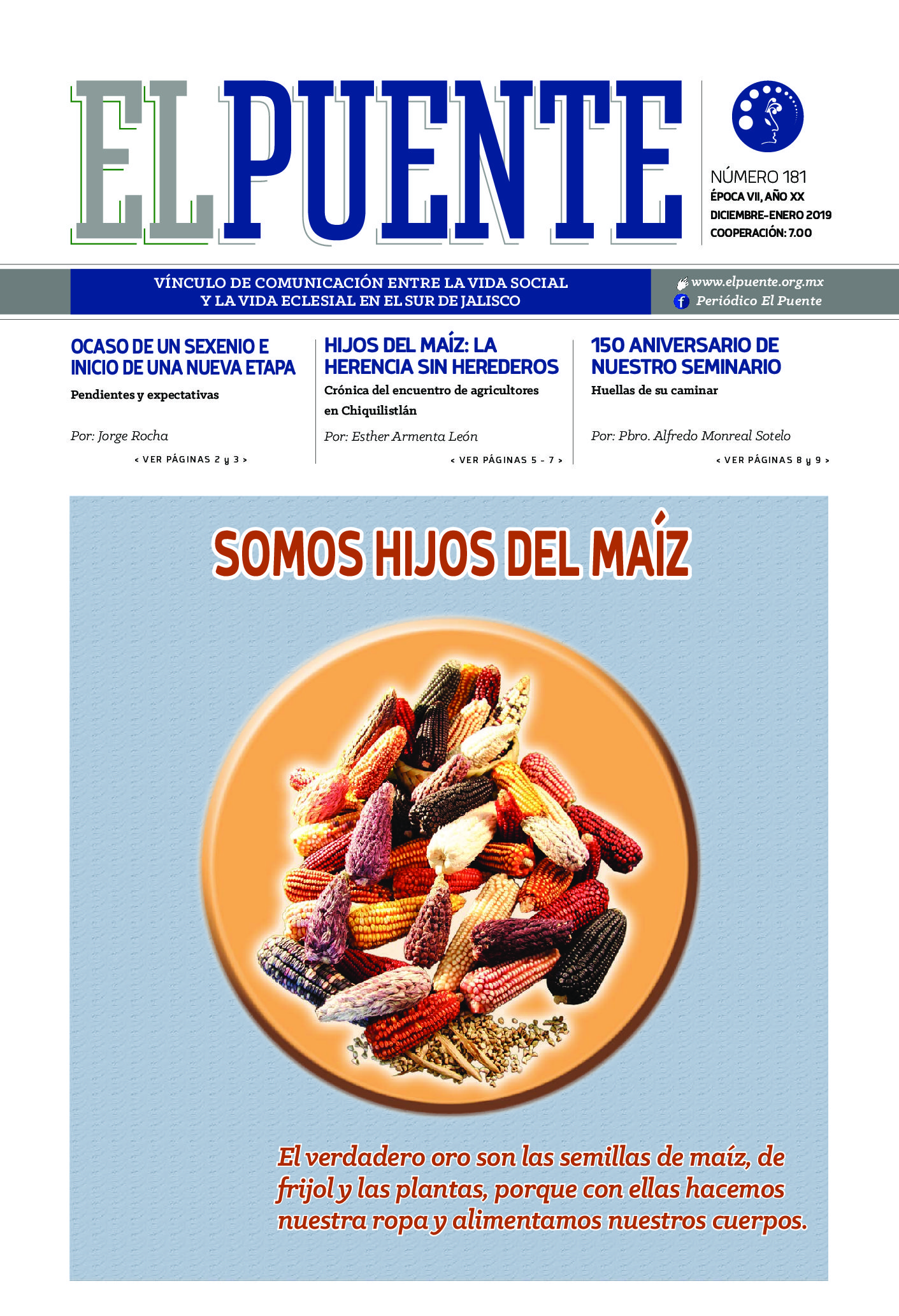 EL PUENTE

NÚMERO 181
ÉPOCA VII, AÑO XX
DICIEMBRE-ENERO 2019
COOPERACIÓN: 7.00

VÍNCULO DE COMUNICACIÓN ENTRE LA VIDA SOCIAL Y LA VIDA ECLESIAL EN EL SUR DE JALISCO

www.elpuente.org.mx
Periódico El Puente

OCASO DE UN SEXENIO E INICIO DE UNA NUEVA ETAPA

Pendientes y expectativas

Por: Jorge Rocha

< VER PÁGINAS 2 y 3 >

HIJOS DEL MAÍZ: LA HERENCIA SIN HEREDEROS

Crónica del encuentro de agricultores en Chiquilistlán

Por: Esther Armenta León

< VER PÁGINAS 5 - 7 >

150 ANIVERSARIO DE NUESTRO SEMINARIO

Huellas de su caminar

Por: Pbro. Alfredo Monreal Sotelo

< VER PÁGINAS 8 y 9 >

SOMOS HIJOS DEL MAÍZ

El verdadero oro son las semillas de maíz, de frijol y las plantas, porque con ellas hacemos nuestra ropa y alimentamos nuestros cuerpos.